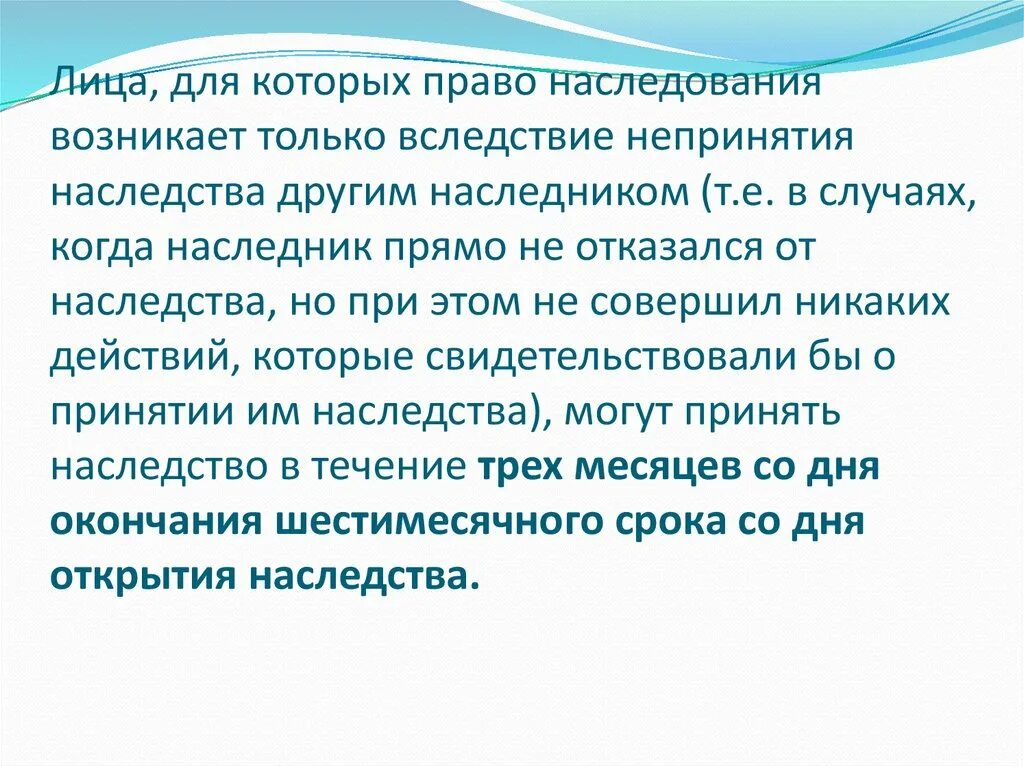 Лица, для которых право наследования возникает только вследствие непринятия наследства другим наследником (т.е. в случаях, когда наследник прямо не отказался от наследства, но при этом не совершил никаких действий, которые свидетельствовали бы о принятии им наследства), могут принять наследство в течение трех месяцев со дня окончания шестимесячного срока со дня открытия наследства.